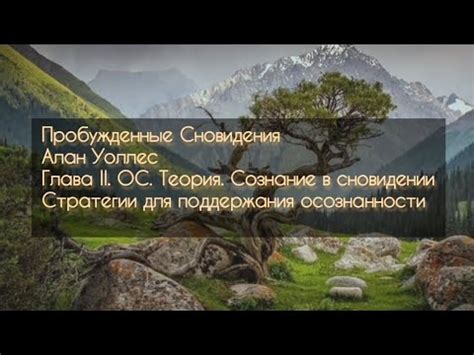 Пробужденные Сновидения
Алан Уоллес
Глава II. ОС. Теория. Сознание в сновидении
Стратегии для поддержания осознанности